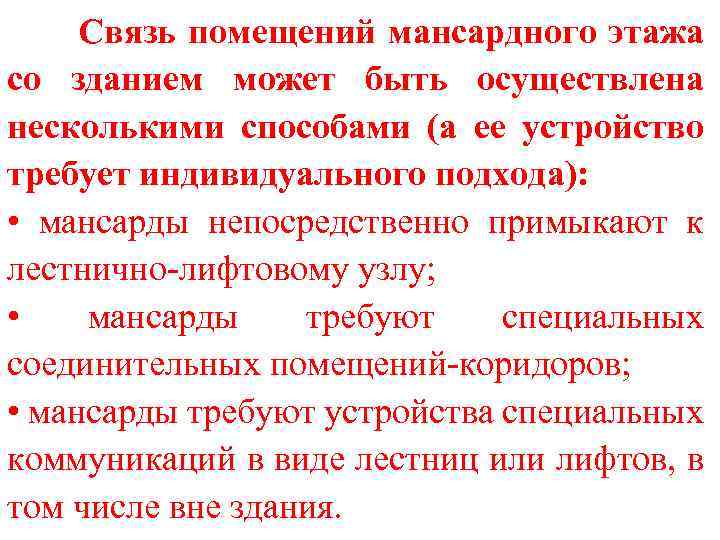 Связь помещений мансардного этажа со зданием может быть осуществлена несколькими способами (а ее устройство требует индивидуального подхода):

• мансарды непосредственно примыкают к лестнично-лифтовому узлу;

• мансарды требуют специальных соединительных помещений-коридоров;

• мансарды требуют устройства специальных коммуникаций в виде лестниц или лифтов, в том числе вне здания.